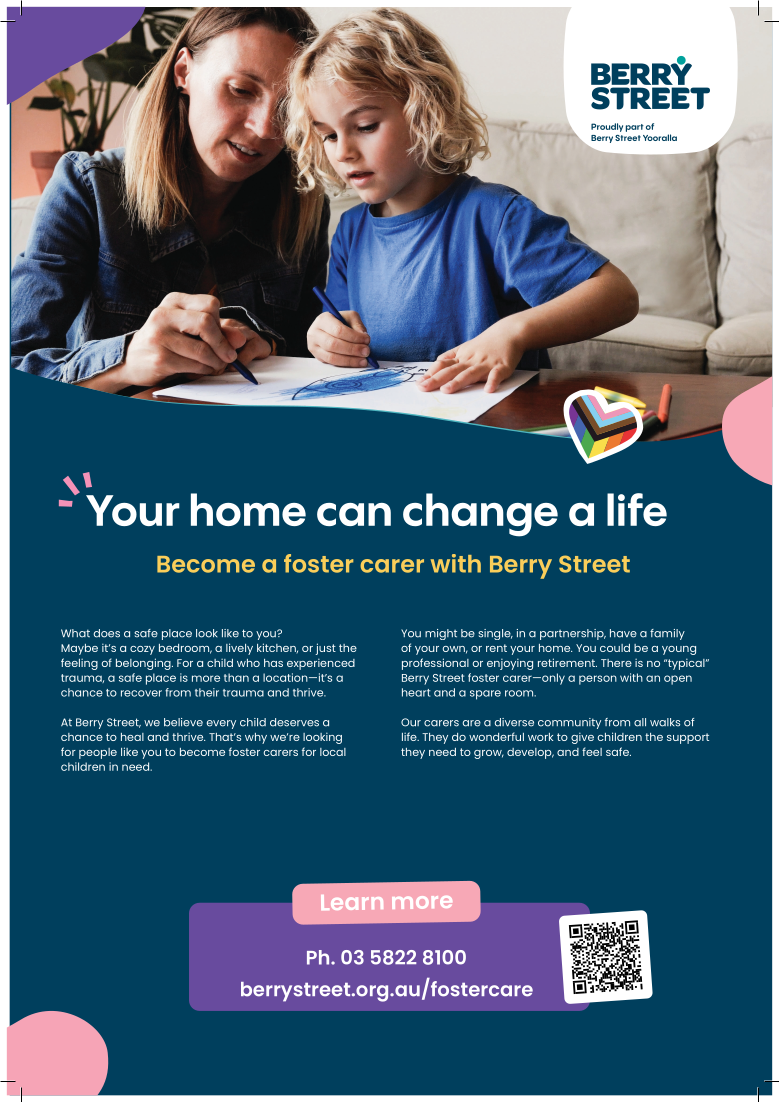 BERRY STREET

Proudly part of Berry Street Yooralla

Your home can change a life

Become a foster carer with Berry Street

What does a safe place look like to you? Maybe it's a cozy bedroom, a lively kitchen, or just the feeling of belonging. For a child who has experienced trauma, a safe place is more than a location—it's a chance to recover from their trauma and thrive.

At Berry Street, we believe every child deserves a chance to heal and thrive. That's why we're looking for people like you to become foster carers for local children in need.

You might be single, in a partnership, have a family of your own, or rent your home. You could be a young professional or enjoying retirement. There is no "typical" Berry Street foster carer—only a person with an open heart and a spare room.

Our carers are a diverse community from all walks of life. They do wonderful work to give children the support they need to grow, develop, and feel safe.

Learn more

Ph. 03 5822 8100

berrystreet.org.au/fostercare